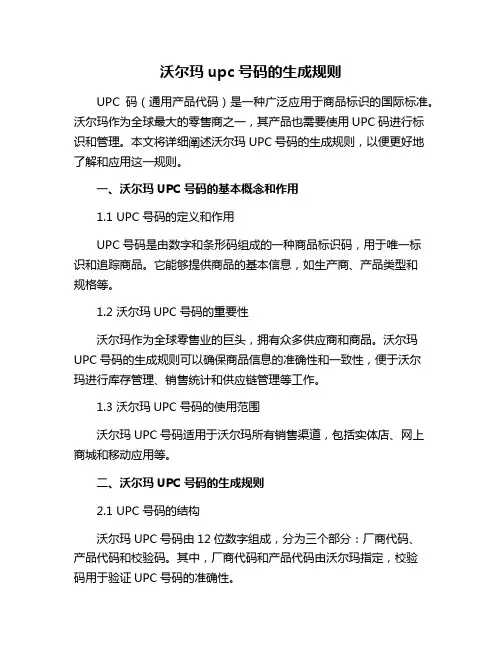 沃尔玛 upc 号码的生成规则

UPC 码（通用产品代码）是一种广泛应用于商品标识的国际标准。沃尔玛作为全球最大的零售商之一，其产品也需要使用 UPC 码进行标识和管理。本文将详细阐述沃尔玛 UPC 号码的生成规则，以便更好地了解和应用这一规则。

一、沃尔玛 UPC 号码的基本概念和作用

1.1 UPC 号码的定义和作用

UPC 号码是由数字和条形码组成的一种商品标识码，用于唯一标识和追踪商品。它能够提供商品的基本信息，如生产商、产品类型和规格等。

1.2 沃尔玛 UPC 号码的重要性

沃尔玛作为全球零售业的巨头，拥有众多供应商和商品。沃尔玛 UPC 号码的生成规则可以确保商品信息的准确性和一致性，便于沃尔玛进行库存管理、销售统计和供应链管理等工作。

1.3 沃尔玛 UPC 号码的使用范围

沃尔玛 UPC 号码适用于沃尔玛所有销售渠道，包括实体店、网上商城和移动应用等。

二、沃尔玛 UPC 号码的生成规则

2.1 UPC 号码的结构

沃尔玛 UPC 号码由 12 位数字组成，分为三个部分：厂商代码、产品代码和校验码。其中，厂商代码和产品代码由沃尔玛指定，校验码用于验证 UPC 号码的准确性。